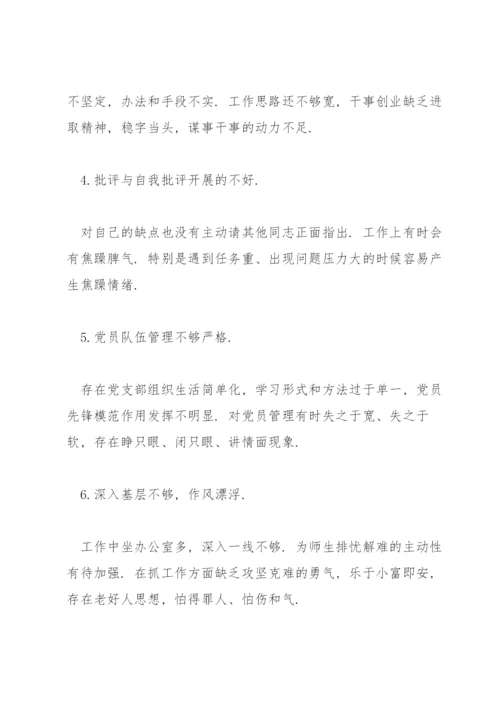 不坚定，办法和手段不实．工作思路还不够宽，干事创业缺乏进取精神，稳字当头，谋事干事的动力不足．

4. 批评与自我批评开展的不好．

对自己的缺点也没有主动请其他同志正面指出．工作上有时会有焦躁脾气．特别是遇到任务重、出现问题压力大的时候容易产生焦躁情绪．

5. 党员队伍管理不够严格．

存在党支部组织生活简单化，学习形式和方法过于单一，党员先锋模范作用发挥不明显．对党员管理有时失之于宽、失之于软，存在睁只眼、闭只眼、讲情面现象．

6. 深入基层不够，作风漂浮．

工作中坐办公室多，深入一线不够．为师生排忧解难的主动性有待加强．在抓工作方面缺乏攻坚克难的勇气，乐于小富即安，存在老好人思想，怕得罪人、怕伤和气．